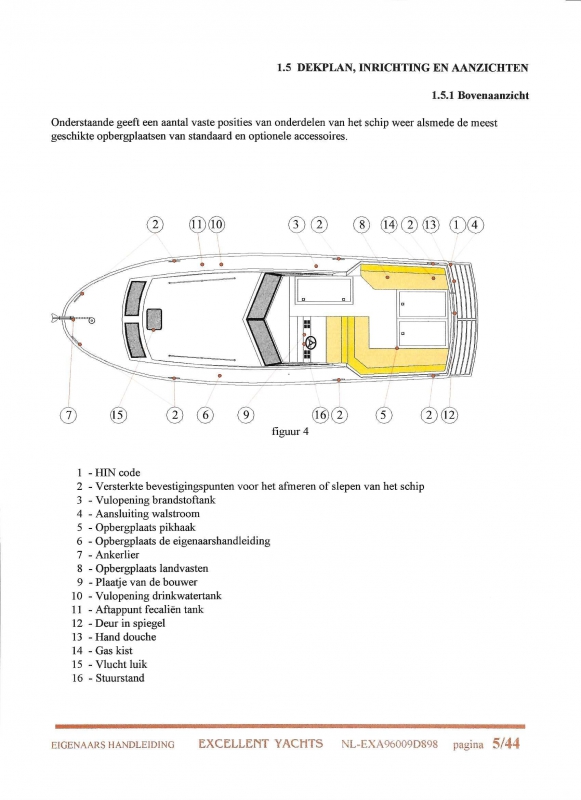 1.5 DEKPLAN, INRICHTING EN AANZICHTEN

1.5.1 Bovenaanzicht

Onderstaande geeft een aantal vaste posities van onderdelen van het schip weer alsmede de meest geschikte opbergplaatsen van standaard en optionele accessoires.

2 11 10 3 2 8 14 2 13 1 4

7 15 2 6 9 16 2 5 2 12

figuur 4

1 - HIN code
2 - Versterkte bevestigingspunten voor het afmeren of slepen van het schip
3 - Vulopening brandstoftank
4 - Aansluiting walstroom
5 - Opbergplaats pikhaak
6 - Opbergplaats de eigenaarshandleiding
7 - Ankerlier
8 - Opbergplaats landvasten
9 - Plaatje van de bouwer
10 - Vulopening drinkwatertank
11 - Aftappunt fecaliën tank
12 - Deur in spiegel
13 - Hand douche
14 - Gas kist
15 - Vlucht luik
16 - Stuurstand

EIGENAARS HANDLEIDING EXCELLENT YACHTS NL-EXA96009D898 pagina 5/44